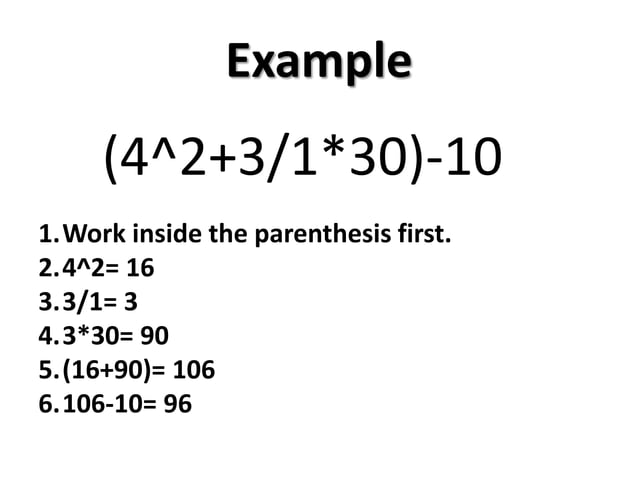 Example

(4^2+3/1*30)-10

1. Work inside the parenthesis first.
2. 4^2= 16
3. 3/1= 3
4. 3*30= 90
5. (16+90)= 106
6. 106-10= 96